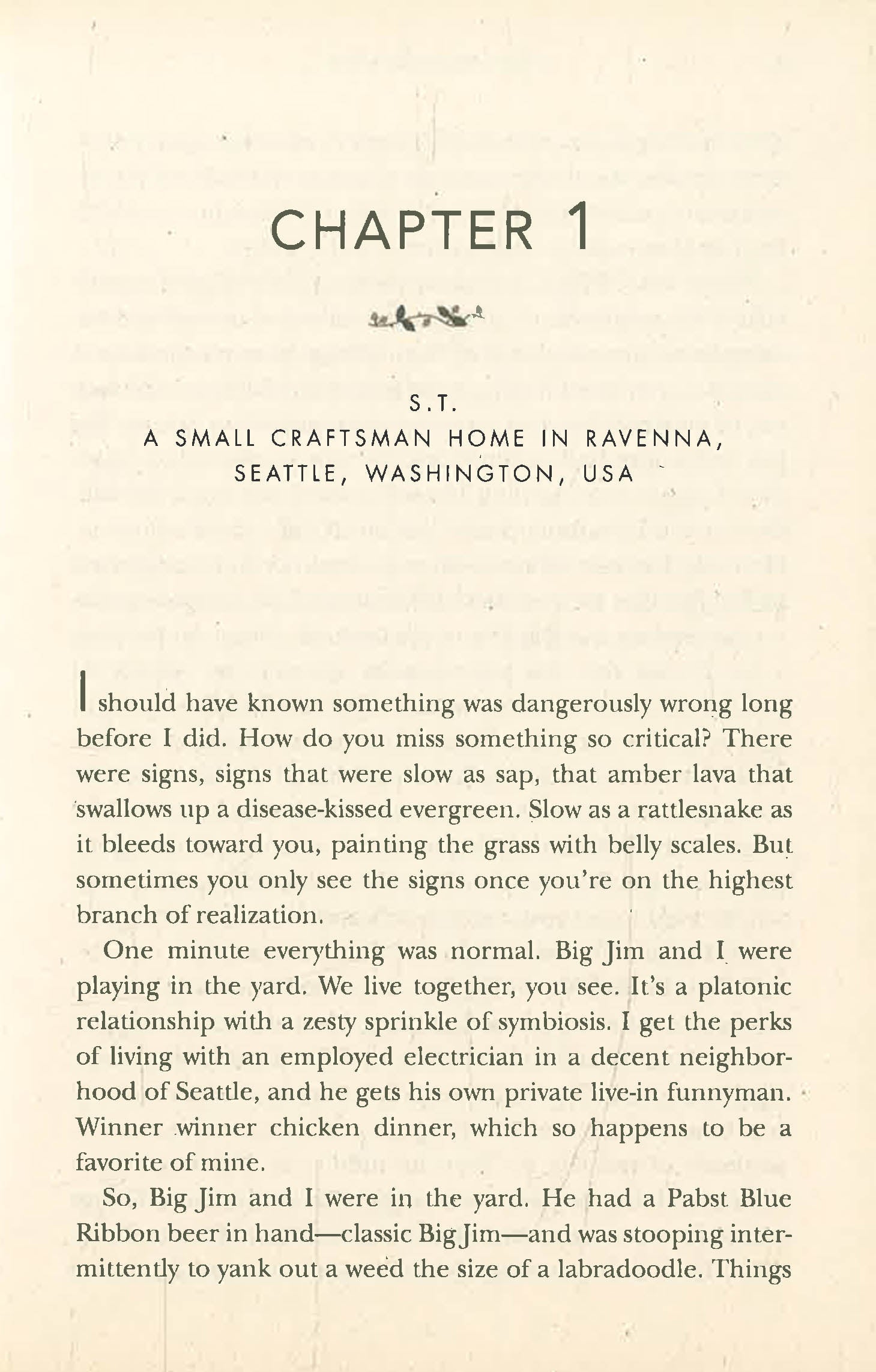 CHAPTER 1

S.T.
A SMALL CRAFTSMAN HOME IN RAVENNA, SEATTLE, WASHINGTON, USA

I should have known something was dangerously wrong long before I did. How do you miss something so critical? There were signs, signs that were slow as sap, that amber lava that swallows up a disease-kissed evergreen. Slow as a rattlesnake as it bleeds toward you, painting the grass with belly scales. But sometimes you only see the signs once you're on the highest branch of realization.

One minute everything was normal. Big Jim and I were playing in the yard. We live together, you see. It's a platonic relationship with a zesty sprinkle of symbiosis. I get the perks of living with an employed electrician in a decent neighborhood of Seattle, and he gets his own private live-in funnyman. Winner winner chicken dinner, which so happens to be a favorite of mine.

So, Big Jim and I were in the yard. He had a Pabst Blue Ribbon beer in hand—classic Big Jim—and was stooping intermittently to yank out a weed the size of a labradoodle. Things